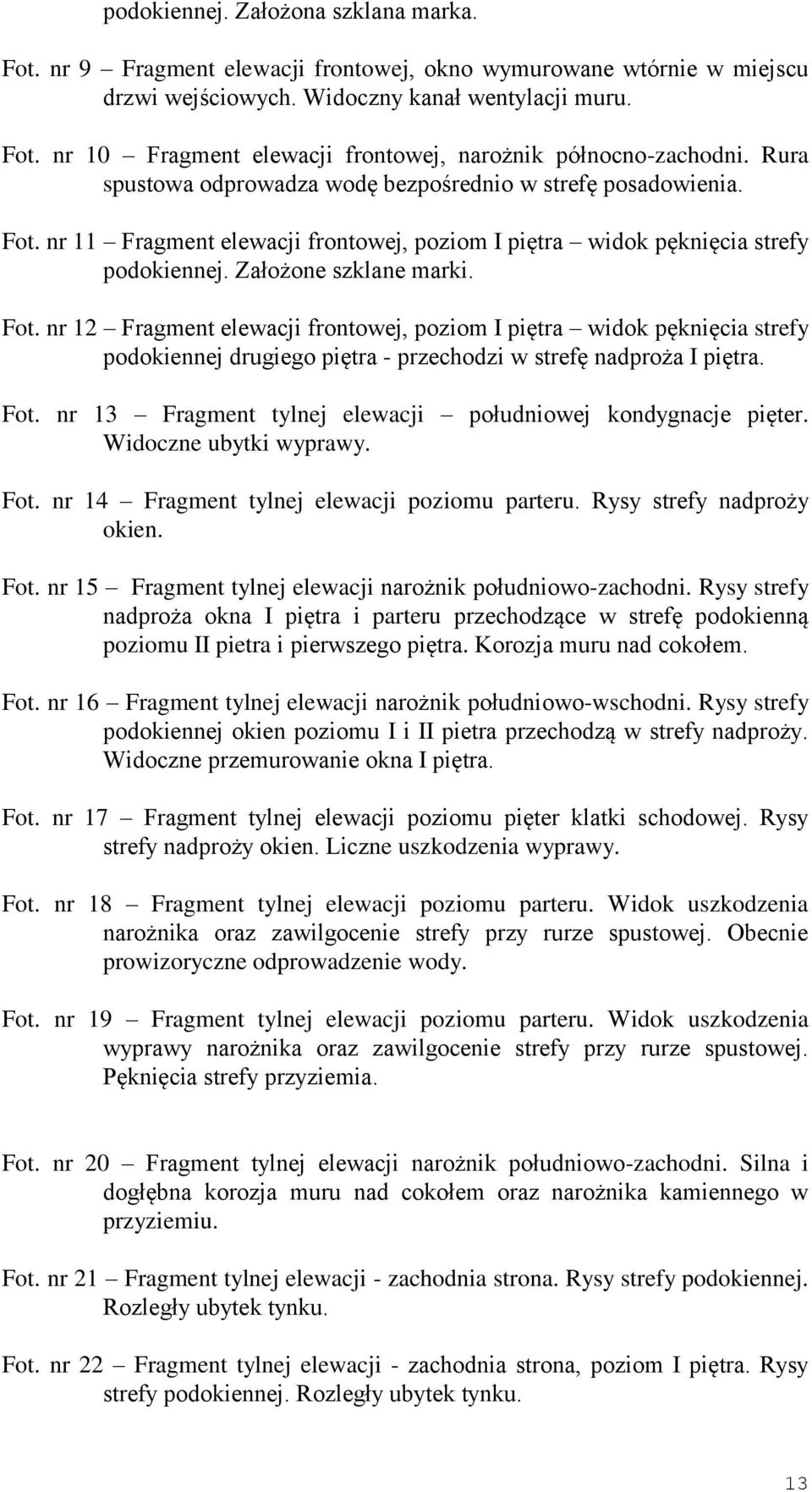 podokiennej. Założona szklana marka.

Fot. nr 9 – Fragment elewacji frontowej, okno wymurowane wtórnie w miejscu drzwi wejściowych. Widoczny kanał wentylacji muru.

Fot. nr 10 – Fragment elewacji frontowej, narożnik północno-zachodni. Rura spustowa odprowadza wodę bezpośrednio w strefę posadowienia.

Fot. nr 11 – Fragment elewacji frontowej, poziom I piętra – widok pęknięcia strefy podokiennej. Założone szklane marki.

Fot. nr 12 – Fragment elewacji frontowej, poziom I piętra – widok pęknięcia strefy podokiennej drugiego piętra - przechodzi w strefę nadproża I piętra.

Fot. nr 13 – Fragment tylnej elewacji – południowej kondygnacje pięter. Widoczne ubytki wyprawy.

Fot. nr 14 – Fragment tylnej elewacji poziomu parteru. Rysy strefy nadproży okien.

Fot. nr 15 – Fragment tylnej elewacji narożnik południowo-zachodni. Rysy strefy nadproża okna I piętra i parteru przechodzące w strefę podokienną poziomu II pietra i pierwszego piętra. Korozja muru nad cokołem.

Fot. nr 16 – Fragment tylnej elewacji narożnik południowo-wschodni. Rysy strefy podokiennej okien poziomu I i II pietra przechodzą w strefy nadproży. Widoczne przemurowanie okna I piętra.

Fot. nr 17 – Fragment tylnej elewacji poziomu pięter klatki schodowej. Rysy strefy nadproży okien. Liczne uszkodzenia wyprawy.

Fot. nr 18 – Fragment tylnej elewacji poziomu parteru. Widok uszkodzenia narożnika oraz zawilgocenie strefy przy rurze spustowej. Obecnie prowizoryczne odprowadzenie wody.

Fot. nr 19 – Fragment tylnej elewacji poziomu parteru. Widok uszkodzenia wyprawy narożnika oraz zawilgocenie strefy przy rurze spustowej. Pęknięcia strefy przyziemia.

Fot. nr 20 – Fragment tylnej elewacji narożnik południowo-zachodni. Silna i dogłębna korozja muru nad cokołem oraz narożnika kamiennego w przyziemiu.

Fot. nr 21 – Fragment tylnej elewacji - zachodnia strona. Rysy strefy podokiennej. Rozległy ubytek tynku.

Fot. nr 22 – Fragment tylnej elewacji - zachodnia strona, poziom I piętra. Rysy strefy podokiennej. Rozległy ubytek tynku.

13